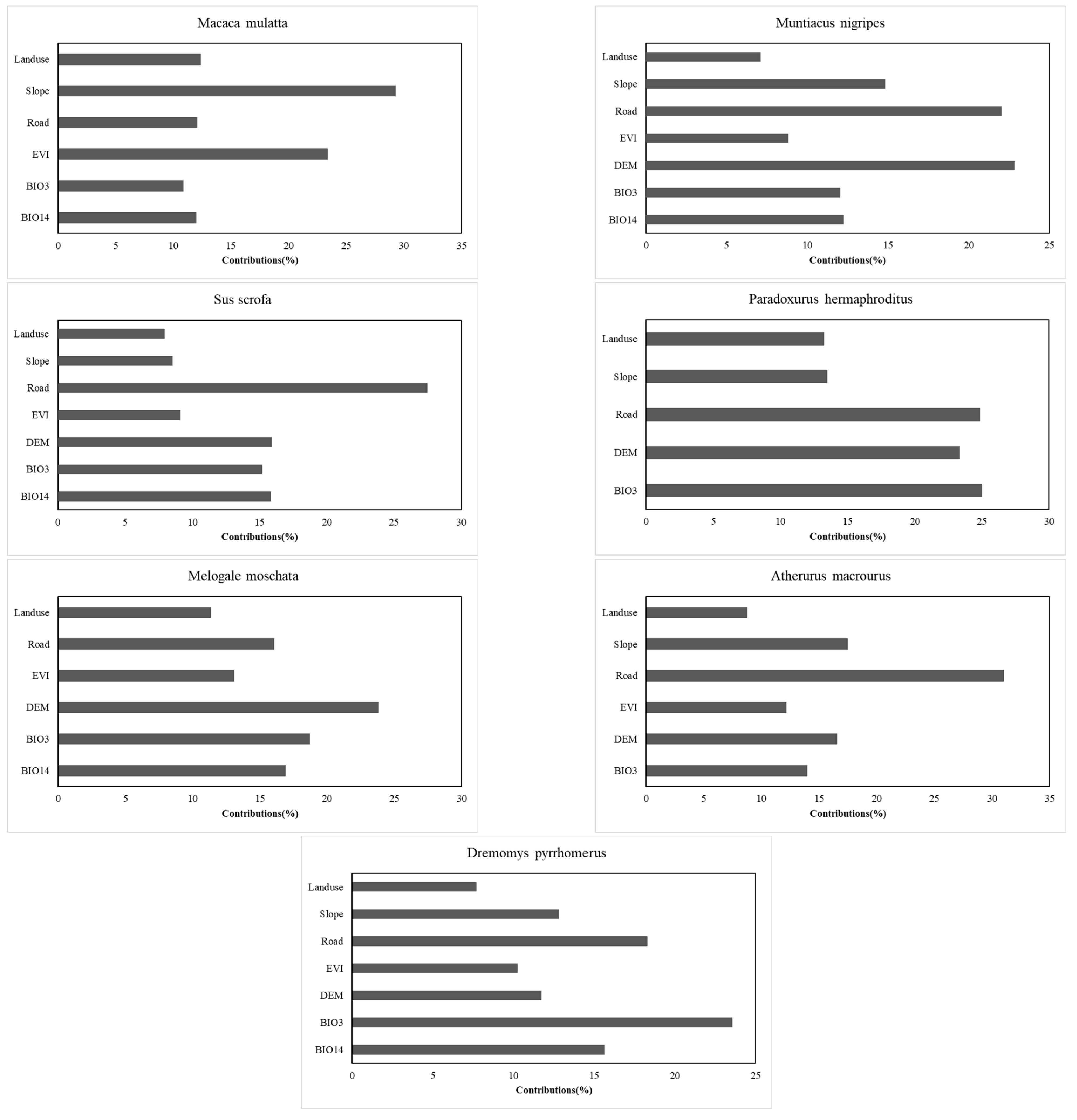 Macaca mulatta

Landuse
Slope
Road
EVI
BIO3
BIO14

0 5 10 15 20 25 30 35
Contributions(%)

Muntiacus nigripes

Landuse
Slope
Road
EVI
DEM
BIO3
BIO14

0 5 10 15 20 25
Contributions(%)

Sus scrofa

Landuse
Slope
Road
EVI
DEM
BIO3
BIO14

0 5 10 15 20 25 30
Contributions(%)

Paradoxurus hermaphroditus

Landuse
Slope
Road
DEM
BIO3

0 5 10 15 20 25 30
Contributions(%)

Melogale moschata

Landuse
Road
EVI
DEM
BIO3
BIO14

0 5 10 15 20 25 30
Contributions(%)

Atherurus macrourus

Landuse
Slope
Road
EVI
DEM
BIO3

0 5 10 15 20 25 30 35
Contributions(%)

Dremomys pyrrhomerus

Landuse
Slope
Road
EVI
DEM
BIO3
BIO14

0 5 10 15 20 25
Contributions(%)